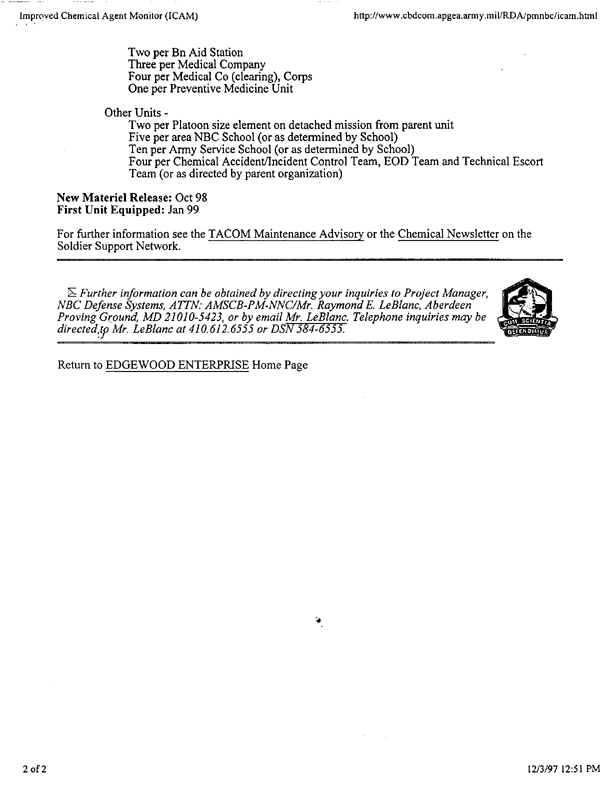 Improved Chemical Agent Monitor (ICAM)

http://www.cbdcom.apgea.army.mil/RDA/pmnbc/icam.html

Two per Bn Aid Station
Three per Medical Company
Four per Medical Co (clearing), Corps
One per Preventive Medicine Unit

Other Units -
Two per Platoon size element on detached mission from parent unit
Five per area NBC School (or as determined by School)
Ten per Army Service School (or as determined by School)
Four per Chemical Accident/Incident Control Team, EOD Team and Technical Escort Team (or as directed by parent organization)

New Materiel Release: Oct 98
First Unit Equipped: Jan 99

For further information see the TACOM Maintenance Advisory or the Chemical Newsletter on the Soldier Support Network.

Further information can be obtained by directing your inquiries to Project Manager, NBC Defense Systems, ATTN: AMSCB-PM-NNC/Mr. Raymond E. LeBlanc, Aberdeen Proving Ground, MD 21010-5423, or by email Mr. LeBlanc. Telephone inquiries may be directed to Mr. LeBlanc at 410.612.6555 or DSN 584-6555.

CUM SCIENTIA DEFENDIMUS

Return to EDGEWOOD ENTERPRISE Home Page

2 of 2

12/3/97 12:51 PM